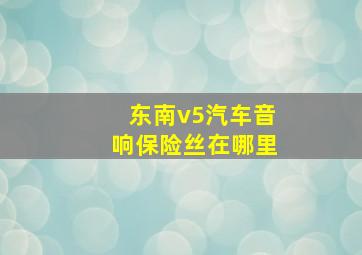 东南v5汽车音响保险丝在哪里